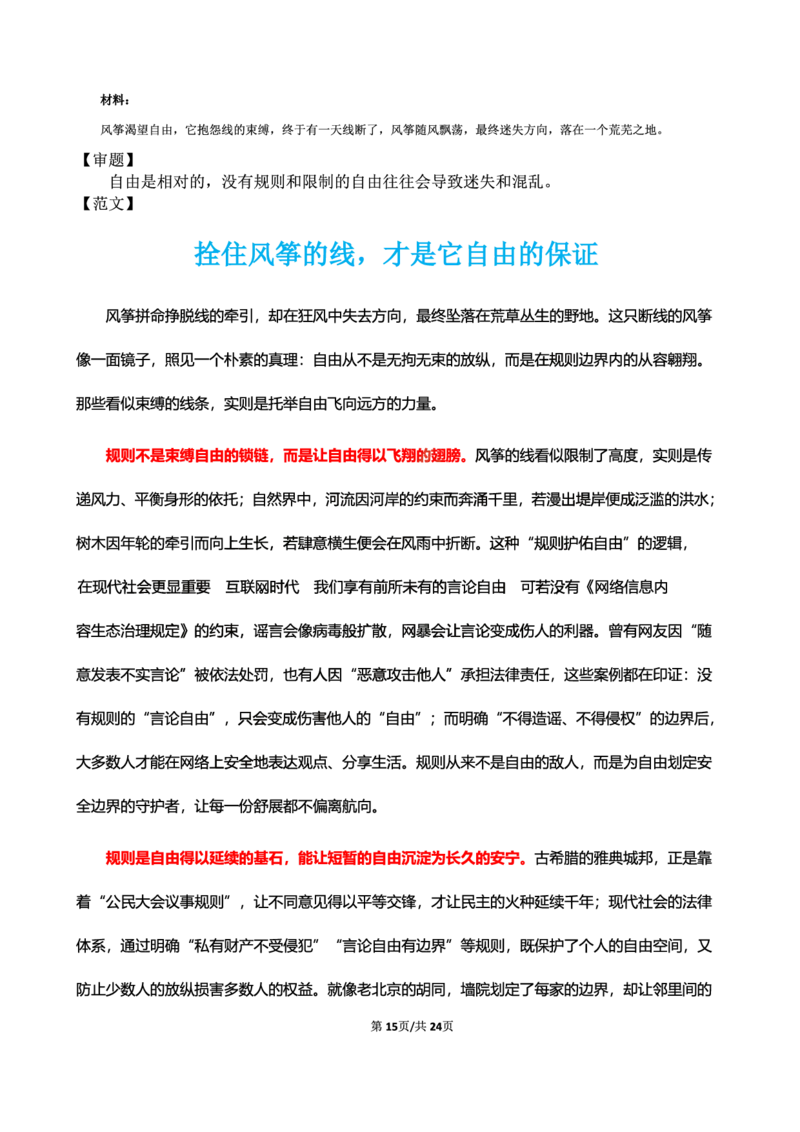 材料：

风筝渴望自由，它抱怨线的束缚，终于有一天线断了，风筝随风飘荡，最终迷失方向，落在一个荒芜之地。

【审题】

自由是相对的，没有规则和限制的自由往往会导致迷失和混乱。

【范文】

拴住风筝的线，才是它自由的保证

风筝拼命挣脱线的牵引，却在狂风中失去方向，最终坠落在荒草丛生的野地。这只断线的风筝像一面镜子，照见一个朴素的真理：自由从不是无拘无束的放纵，而是在规则边界内的从容翱翔。那些看似束缚的线条，实则是托举自由飞向远方的力量。

规则不是束缚自由的锁链，而是让自由得以飞翔的翅膀。风筝的线看似限制了高度，实则是传递风力、平衡身形的依托；自然界中，河流因河岸的约束而奔涌千里，若漫出堤岸便成泛滥的洪水；树木因年轮的牵引而向上生长，若肆意横生便会在风雨中折断。这种“规则护佑自由”的逻辑，在现代社会更显重要 互联网时代 我们享有前所未有的言论自由 可若没有《网络信息内容生态治理规定》的约束，谣言会像病毒般扩散，网暴会让言论变成伤人的利器。曾有网友因“随意发表不实言论”被依法处罚，也有人因“恶意攻击他人”承担法律责任，这些案例都在印证：没有规则的“言论自由”，只会变成伤害他人的“自由”；而明确“不得造谣、不得侵权”的边界后，大多数人才能在网络上安全地表达观点、分享生活。规则从来不是自由的敌人，而是为自由划定安全边界的守护者，让每一份舒展都不偏离航向。

规则是自由得以延续的基石，能让短暂的自由沉淀为长久的安宁。古希腊的雅典城邦，正是靠着“公民大会议事规则”，让不同意见得以平等交锋，才让民主的火种延续千年；现代社会的法律体系，通过明确“私有财产不受侵犯”“言论自由有边界”等规则，既保护了个人的自由空间，又防止少数人的放纵损害多数人的权益。就像老北京的胡同，墙院划定了每家的边界，却让邻里间的

第15页/共24页